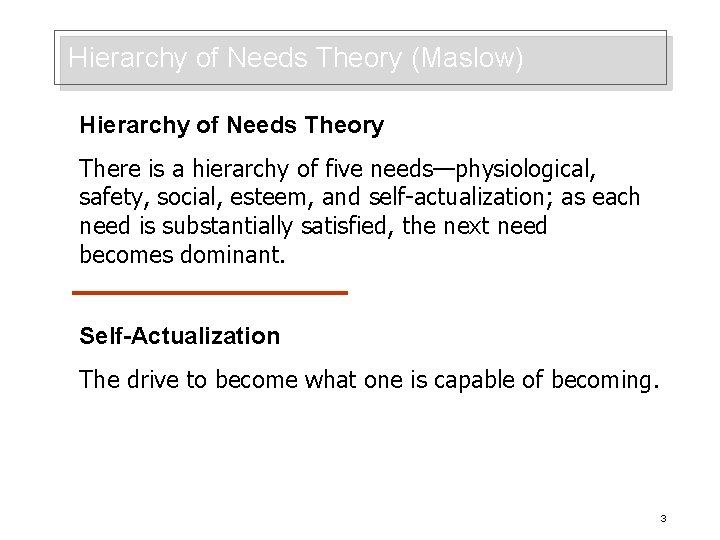 Hierarchy of Needs Theory (Maslow)

Hierarchy of Needs Theory

There is a hierarchy of five needs—physiological, safety, social, esteem, and self-actualization; as each need is substantially satisfied, the next need becomes dominant.

Self-Actualization

The drive to become what one is capable of becoming.

3